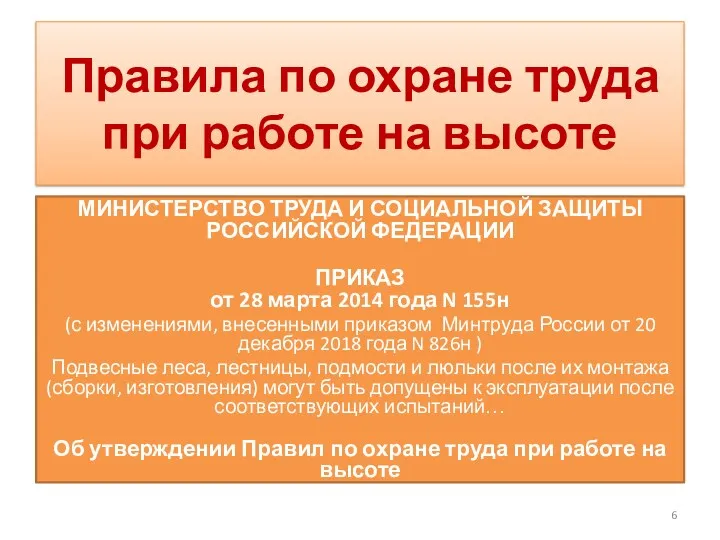 Правила по охране труда при работе на высоте

МИНИСТЕРСТВО ТРУДА И СОЦИАЛЬНОЙ ЗАЩИТЫ РОССИЙСКОЙ ФЕДЕРАЦИИ

ПРИКАЗ
от 28 марта 2014 года N 155н
(с изменениями, внесенными приказом Минтруда России от 20 декабря 2018 года N 826н )
Подвесные леса, лестницы, подмости и люльки после их монтажа (сборки, изготовления) могут быть допущены к эксплуатации после соответствующих испытаний…

Об утверждении Правил по охране труда при работе на высоте

6